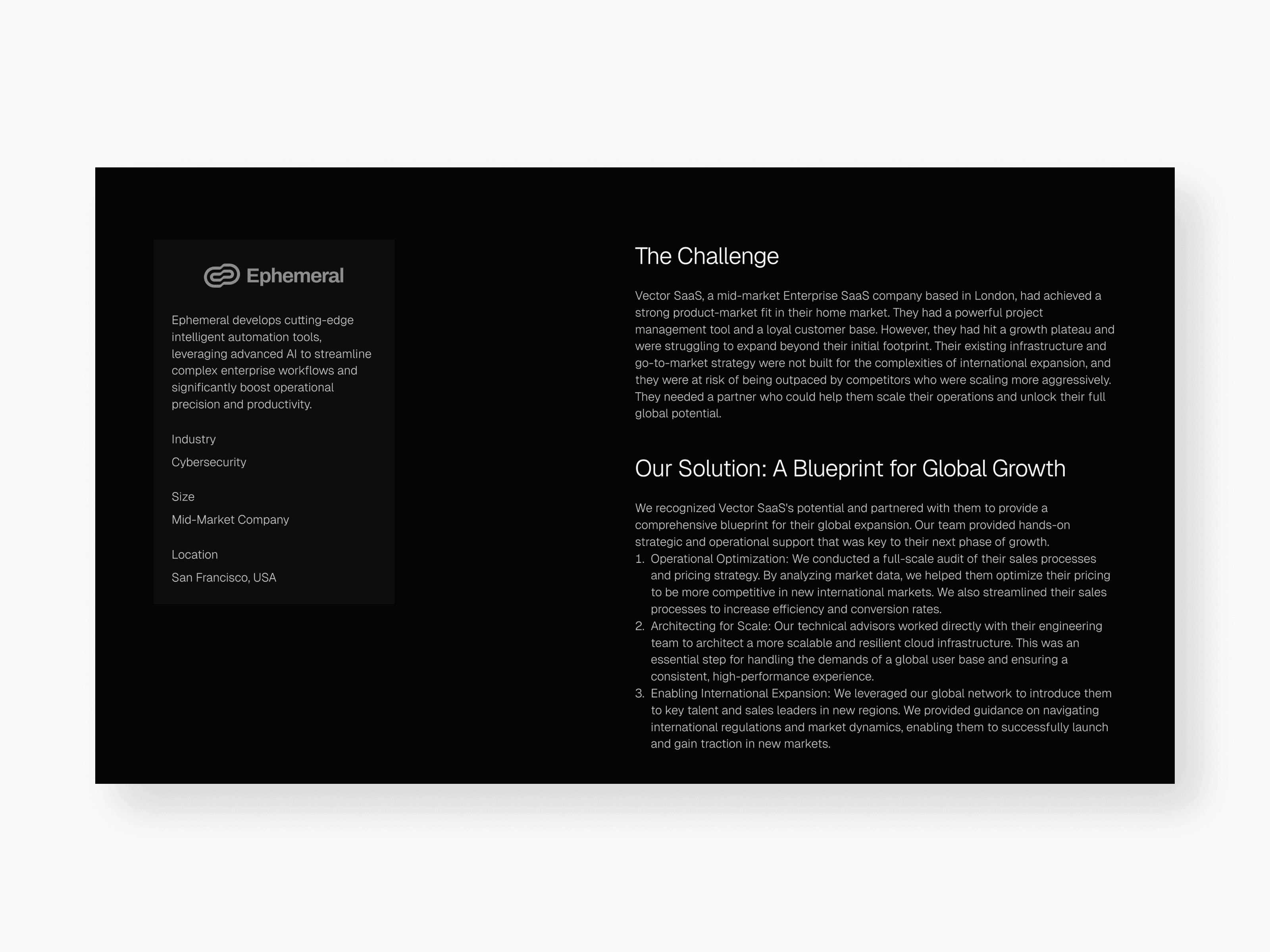 Ephemeral

Ephemeral develops cutting-edge intelligent automation tools, leveraging advanced AI to streamline complex enterprise workflows and significantly boost operational precision and productivity.

Industry

Cybersecurity

Size

Mid-Market Company

Location

San Francisco, USA

The Challenge

Vector SaaS, a mid-market Enterprise SaaS company based in London, had achieved a strong product-market fit in their home market. They had a powerful project management tool and a loyal customer base. However, they had hit a growth plateau and were struggling to expand beyond their initial footprint. Their existing infrastructure and go-to-market strategy were not built for the complexities of international expansion, and they were at risk of being outpaced by competitors who were scaling more aggressively. They needed a partner who could help them scale their operations and unlock their full global potential.

Our Solution: A Blueprint for Global Growth

We recognized Vector SaaS's potential and partnered with them to provide a comprehensive blueprint for their global expansion. Our team provided hands-on strategic and operational support that was key to their next phase of growth.
1. Operational Optimization: We conducted a full-scale audit of their sales processes and pricing strategy. By analyzing market data, we helped them optimize their pricing to be more competitive in new international markets. We also streamlined their sales processes to increase efficiency and conversion rates.
2. Architecting for Scale: Our technical advisors worked directly with their engineering team to architect a more scalable and resilient cloud infrastructure. This was an essential step for handling the demands of a global user base and ensuring a consistent, high-performance experience.
3. Enabling International Expansion: We leveraged our global network to introduce them to key talent and sales leaders in new regions. We provided guidance on navigating international regulations and market dynamics, enabling them to successfully launch and gain traction in new markets.